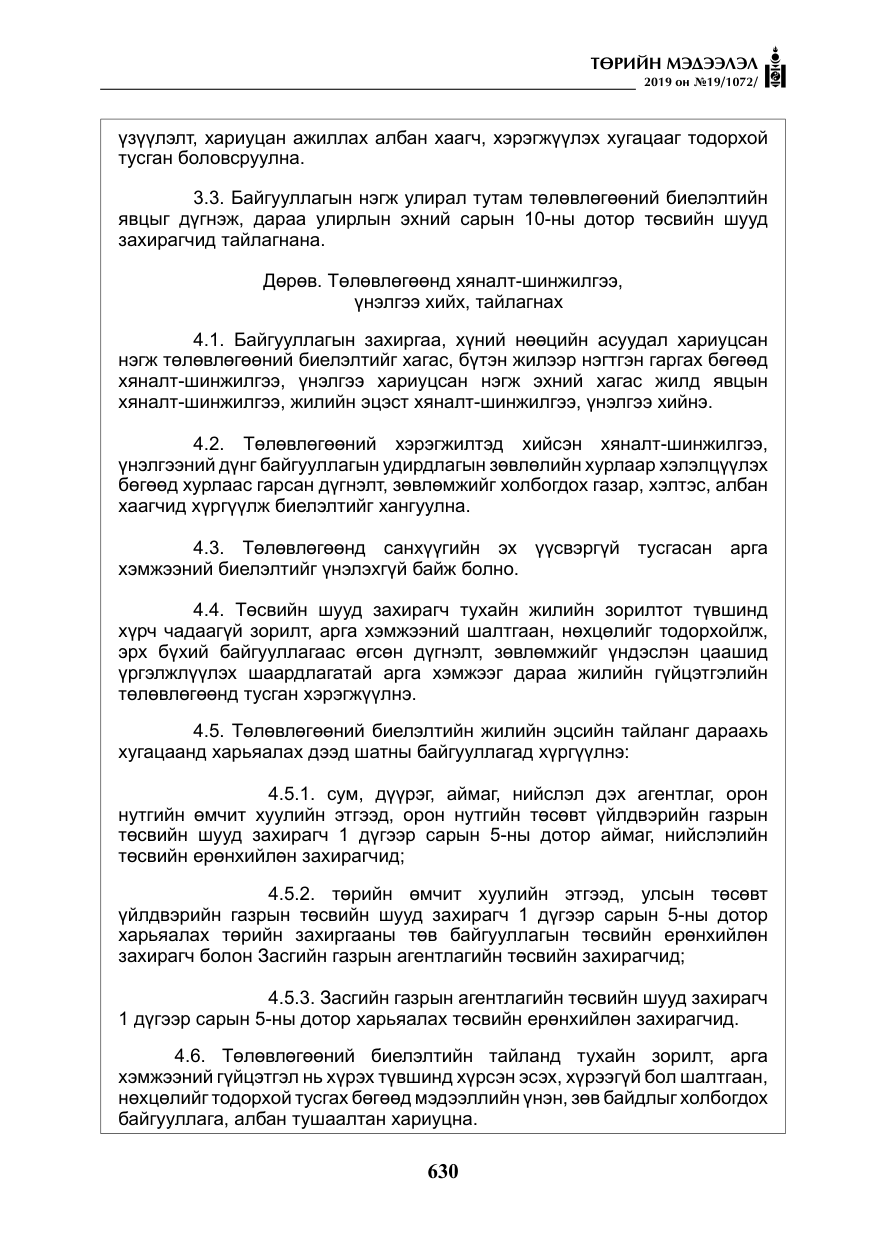 ТӨРИЙН МЭДЭЭЛЭЛ
2019 он №19/1072/

үзүүлэлт, хариуцан ажиллах албан хаагч, хэрэгжүүлэх хугацааг тодорхой тусган боловсруулна.

3.3. Байгууллагын нэгж улирал тутам төлөвлөгөөний биелэлтийн явцыг дүгнэж, дараа улирлын эхний сарын 10-ны дотор төсвийн шууд захирагчид тайлагнана.

Дөрөв. Төлөвлөгөөнд хяналт-шинжилгээ,
үнэлгээ хийх, тайлагнах

4.1. Байгууллагын захиргаа, хүний нөөцийн асуудал хариуцсан нэгж төлөвлөгөөний биелэлтийг хагас, бүтэн жилээр нэгтгэн гаргах бөгөөд хяналт-шинжилгээ, үнэлгээ хариуцсан нэгж эхний хагас жилд явцын хяналт-шинжилгээ, жилийн эцэст хяналт-шинжилгээ, үнэлгээ хийнэ.

4.2. Төлөвлөгөөний хэрэгжилтэд хийсэн хяналт-шинжилгээ, үнэлгээний дүнг байгууллагын удирдлагын зөвлөлийн хурлаар хэлэлцүүлэх бөгөөд хурлаас гарсан дүгнэлт, зөвлөмжийг холбогдох газар, хэлтэс, албан хаагчид хүргүүлж биелэлтийг хангуулна.

4.3. Төлөвлөгөөнд санхүүгийн эх үүсвэргүй тусгасан арга хэмжээний биелэлтийг үнэлэхгүй байж болно.

4.4. Төсвийн шууд захирагч тухайн жилийн зорилтот түвшинд хүрч чадаагүй зорилт, арга хэмжээний шалтгаан, нөхцөлийг тодорхойлж, эрх бүхий байгууллагаас өгсөн дүгнэлт, зөвлөмжийг үндэслэн цаашид үргэлжлүүлэх шаардлагатай арга хэмжээг дараа жилийн гүйцэтгэлийн төлөвлөгөөнд тусган хэрэгжүүлнэ.

4.5. Төлөвлөгөөний биелэлтийн жилийн эцсийн тайланг дараахь хугацаанд харьяалах дээд шатны байгууллагад хүргүүлнэ:

4.5.1. сум, дүүрэг, аймаг, нийслэл дэх агентлаг, орон нутгийн өмчит хуулийн этгээд, орон нутгийн төсөвт үйлдвэрийн газрын төсвийн шууд захирагч 1 дүгээр сарын 5-ны дотор аймаг, нийслэлийн төсвийн ерөнхийлөн захирагчид;

4.5.2. төрийн өмчит хуулийн этгээд, улсын төсөвт үйлдвэрийн газрын төсвийн шууд захирагч 1 дүгээр сарын 5-ны дотор харьяалах төрийн захиргааны төв байгууллагын төсвийн ерөнхийлөн захирагч болон Засгийн газрын агентлагийн төсвийн захирагчид;

4.5.3. Засгийн газрын агентлагийн төсвийн шууд захирагч 1 дүгээр сарын 5-ны дотор харьяалах төсвийн ерөнхийлөн захирагчид.

4.6. Төлөвлөгөөний биелэлтийн тайланд тухайн зорилт, арга хэмжээний гүйцэтгэл нь хүрэх түвшинд хүрсэн эсэх, хүрээгүй бол шалтгаан, нөхцөлийг тодорхой тусгах бөгөөд мэдээллийн үнэн, зөв байдлыг холбогдох байгууллага, албан тушаалтан хариуцна.

630